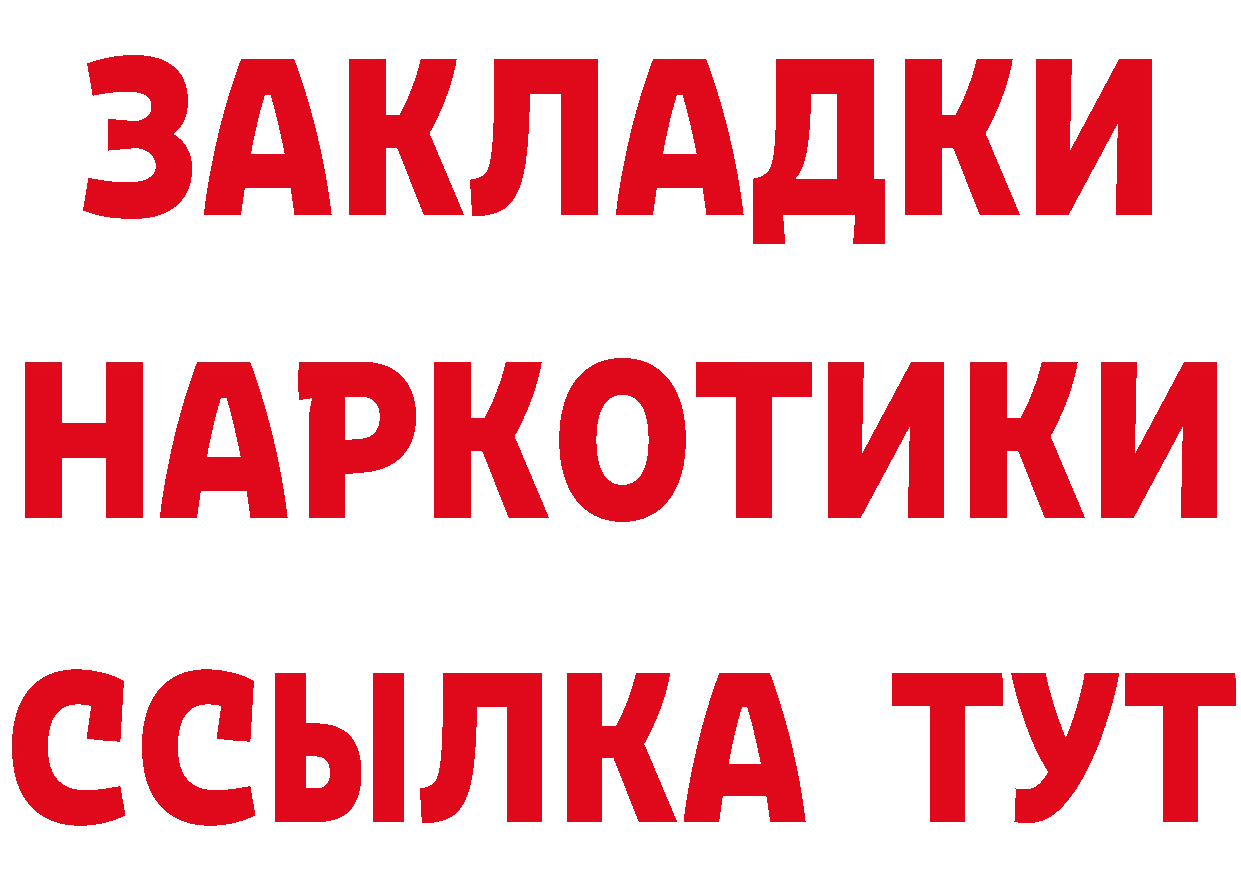 ЗАКЛАДКИ НАРКОТИКИ ССЫЛКА ТУТ